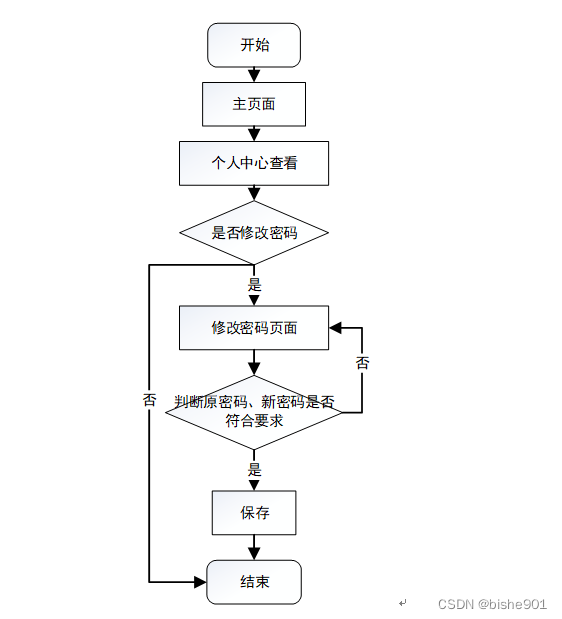 开始

主页面

个人中心查看

是否修改密码

是

修改密码页面

否

否

判断原密码、新密码是否符合要求

是

保存

结束

CSDN @bishe901